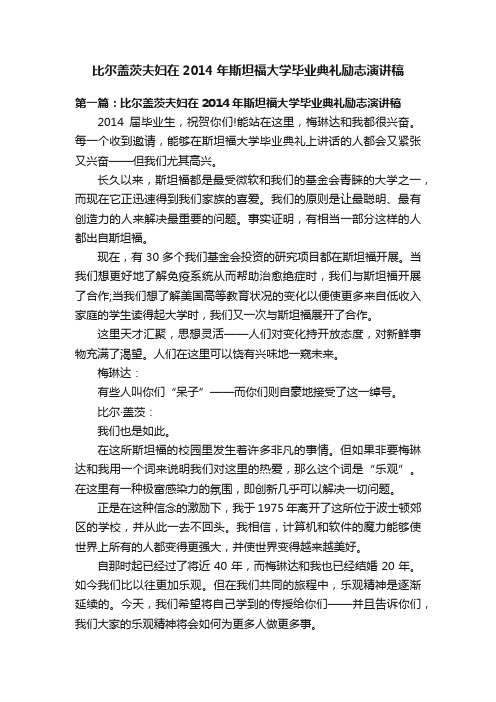 比尔盖茨夫妇在 2014 年斯坦福大学毕业典礼励志演讲稿

第一篇：比尔盖茨夫妇在 2014 年斯坦福大学毕业典礼励志演讲稿

2014 届毕业生，祝贺你们!能站在这里，梅琳达和我都很兴奋。每一个收到邀请，能够在斯坦福大学毕业典礼上讲话的人都会又紧张又兴奋——但我们尤其高兴。

长久以来，斯坦福都是最受微软和我们的基金会青睐的大学之一，而现在它正迅速得到我们家族的喜爱。我们的原则是让最聪明、最有创造力的人来解决最重要的问题。事实证明，有相当一部分这样的人都出自斯坦福。

现在，有 30 多个我们基金会投资的研究项目都在斯坦福开展。当我们想更好地了解免疫系统从而帮助治愈绝症时，我们与斯坦福开展了合作;当我们想了解美国高等教育状况的变化以便使更多来自低收入家庭的学生读得起大学时，我们又一次与斯坦福展开了合作。

这里天才汇聚，思想灵活——人们对变化持开放态度，对新鲜事物充满了渴望。人们在这里可以饶有兴味地一窥未来。

梅琳达：

有些人叫你们“呆子”——而你们则自豪地接受了这一绰号。

比尔·盖茨：

我们也是如此。

在这所斯坦福的校园里发生着许多非凡的事情。但如果非要梅琳达和我用一个词来说明我们对这里的热爱，那么这个词是“乐观”。在这里有一种极富感染力的氛围，即创新几乎可以解决一切问题。

正是在这种信念的激励下，我于 1975 年离开了这所位于波士顿郊区的学校，并从此一去不回头。我相信，计算机和软件的魔力能够使世界上所有的人都变得更强大，并使世界变得越来越美好。

自那时起已经过了将近 40 年，而梅琳达和我也已经结婚 20 年。如今我们比以往更加乐观。但在我们共同的旅程中，乐观精神是逐渐延续的。今天，我们希望将自己学到的传授给你们——并且告诉你们，我们大家的乐观精神将会如何为更多人做更多事。